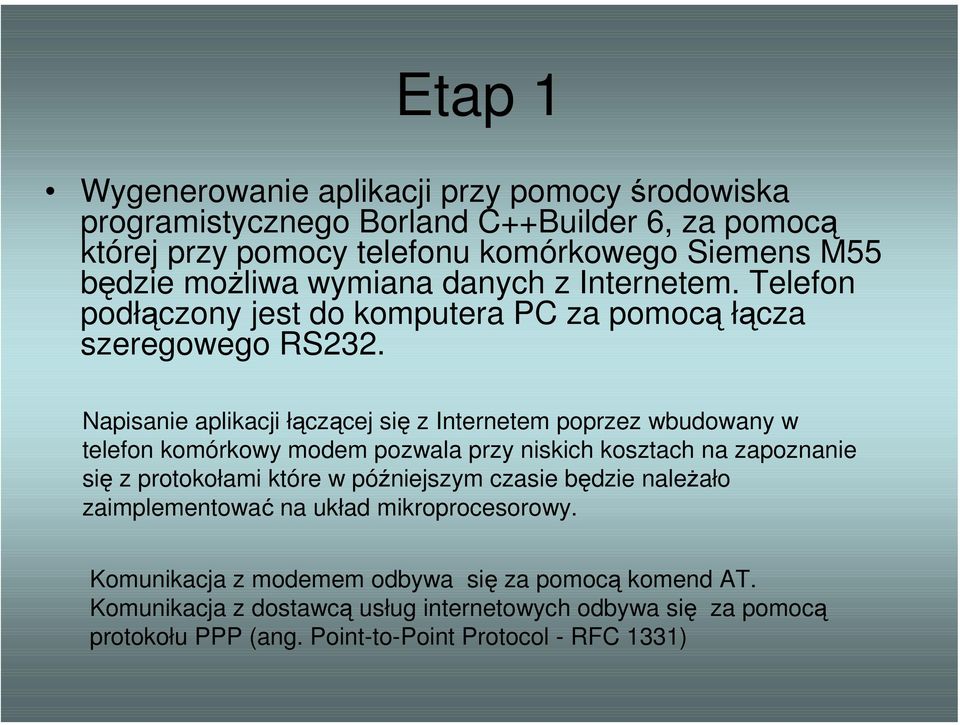 Etap 1

• Wygenerowanie aplikacji przy pomocy środowiska programistycznego Borland C++Builder 6, za pomocą której przy pomocy telefonu komórkowego Siemens M55 będzie możliwa wymiana danych z Internetem. Telefon podłączony jest do komputera PC za pomocą łącza szeregowego RS232.

Napisanie aplikacji łączącej się z Internetem poprzez wbudowany w telefon komórkowy modem pozwala przy niskich kosztach na zapoznanie się z protokołami które w późniejszym czasie będzie należało zaimplementować na układ mikroprocesorowy.

Komunikacja z modemem odbywa się za pomocą komend AT. Komunikacja z dostawcą usług internetowych odbywa się za pomocą protokołu PPP (ang. Point-to-Point Protocol - RFC 1331)